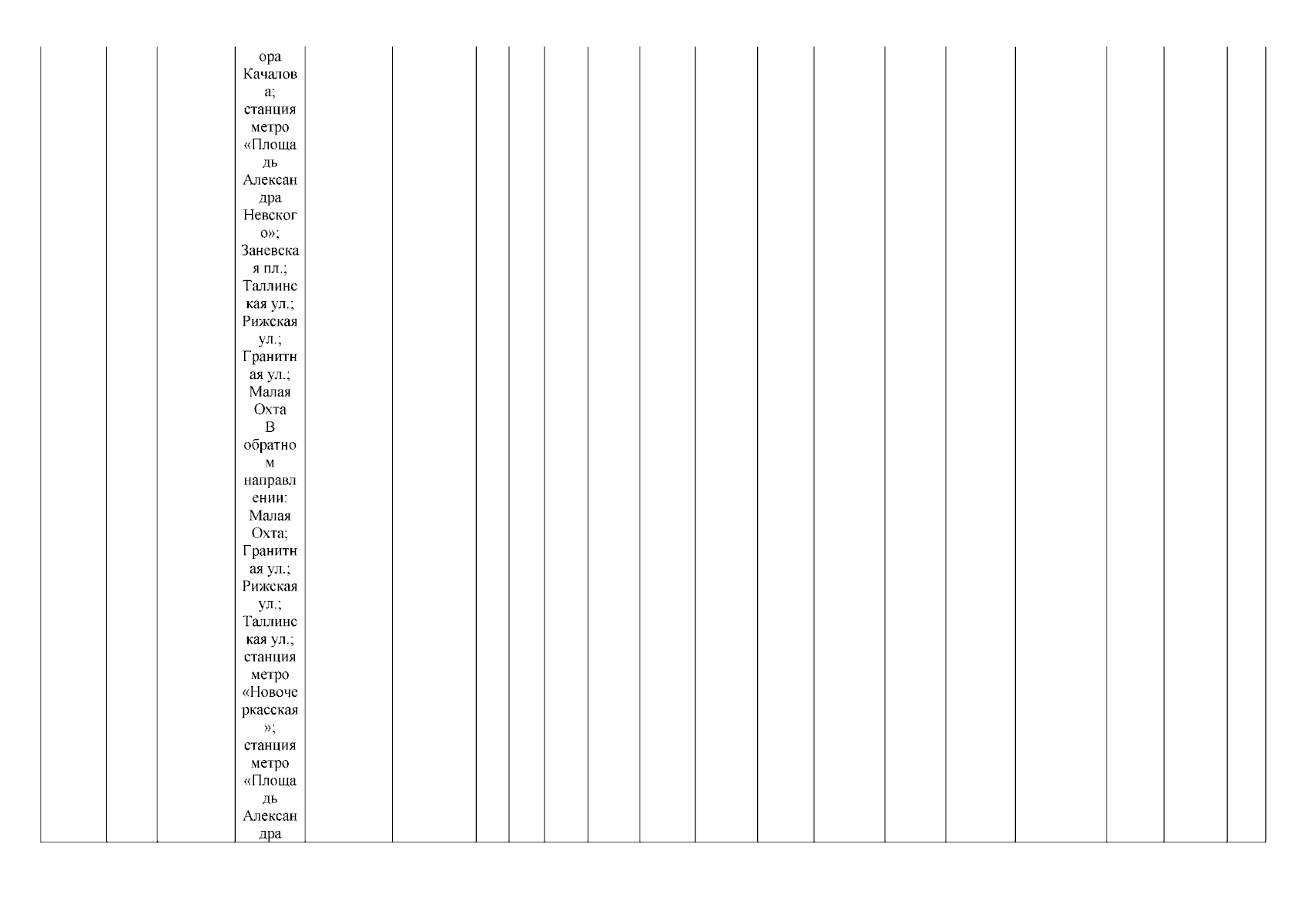 ора Качалова; станция метро «Площадь Александра Невского»; Заневская пл.; Таллинская ул.; Рижская ул.; Гранитная ул.; Малая Охта В обратном направлении: Малая Охта; Гранитная ул.; Рижская ул.; Таллинская ул.; станция метро «Новочеркасская»; станция метро «Площадь Александра